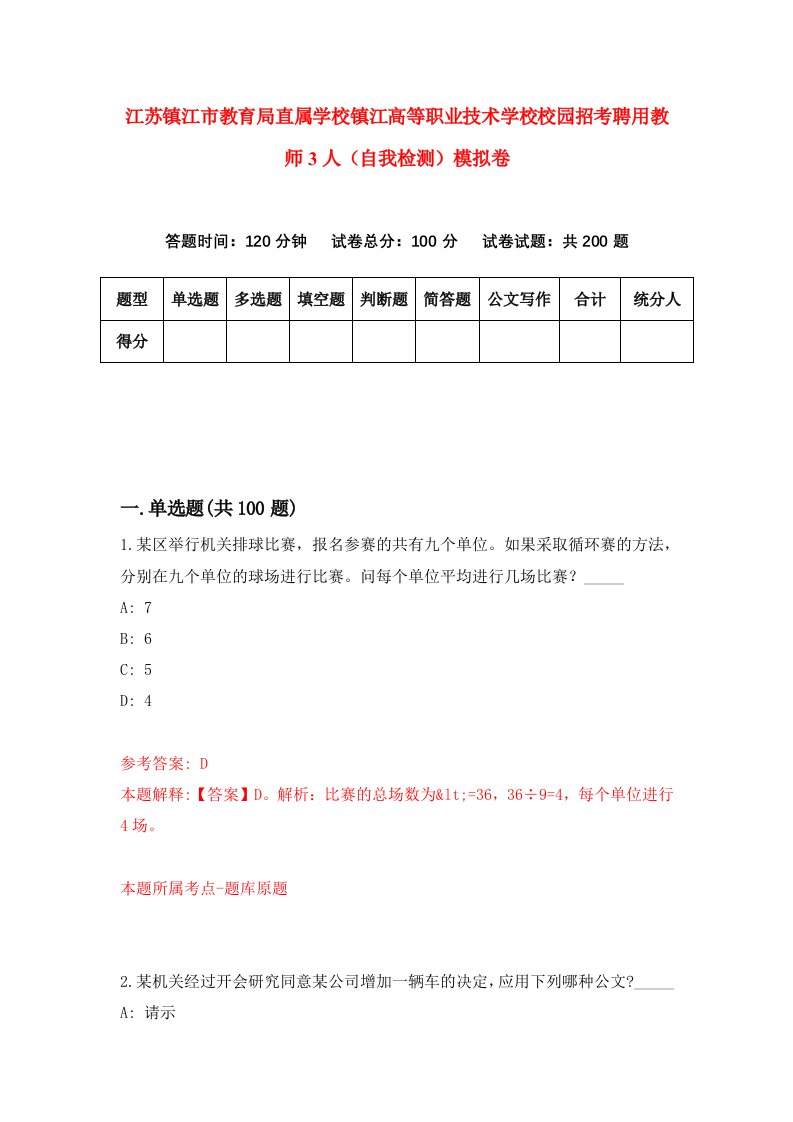 江苏镇江市教育局直属学校镇江高等职业技术学校校园招考聘用教师3人（自我检测）模拟卷

答题时间：120分钟　试卷总分：100分　试卷试题：共200题

| 题型 | 单选题 | 多选题 | 填空题 | 判断题 | 简答题 | 公文写作 | 合计 | 统分人 |
|---|---|---|---|---|---|---|---|---|
| 得分 | | | | | | | | |

一.单选题(共100题)

1.某区举行机关排球比赛，报名参赛的共有九个单位。如果采取循环赛的方法，分别在九个单位的球场进行比赛。问每个单位平均进行几场比赛？_____

A: 7

B: 6

C: 5

D: 4

参考答案: D

本题解释:【答案】D。解析：比赛的总场数为&lt;=36，36÷9=4，每个单位进行4场。

本题所属考点-题库原题

2.某机关经过开会研究同意某公司增加一辆车的决定，应用下列哪种公文?_____

A: 请示